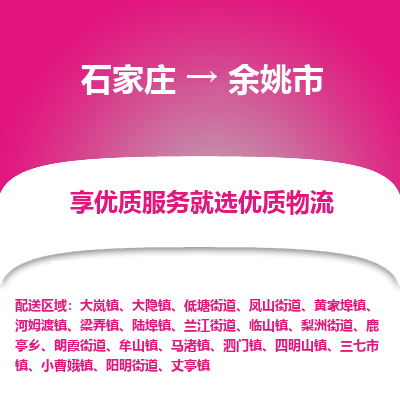 石家庄 → 余姚市

享优质服务就选优质物流

配送区域：大岚镇、大隐镇、低塘街道、凤山街道、黄家埠镇、河姆渡镇、梁弄镇、陆埠镇、兰江街道、临山镇、梨洲街道、鹿亭乡、朗霞街道、牟山镇、马渚镇、泗门镇、四明山镇、三七市镇、小曹娥镇、阳明街道、丈亭镇